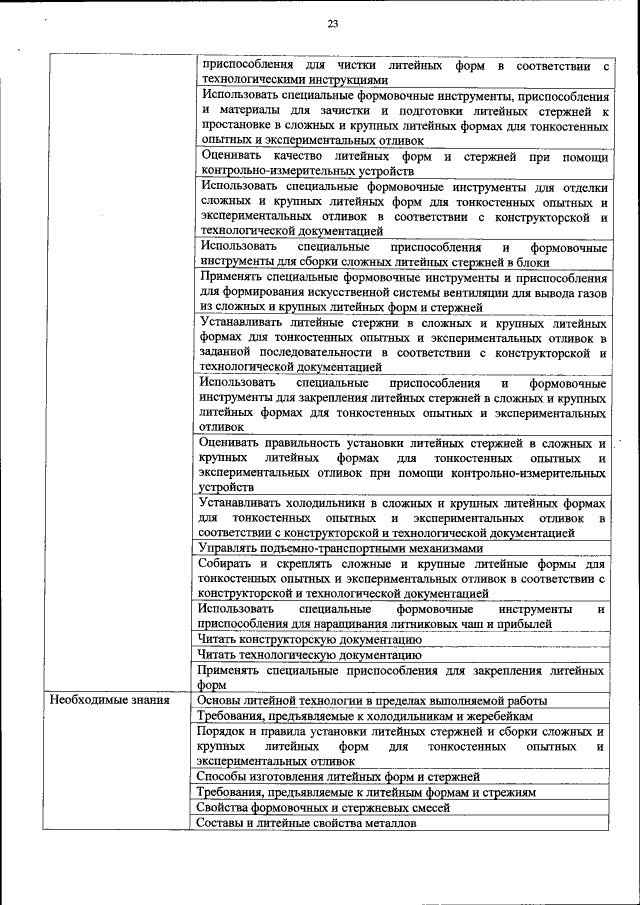 23

| | |
|---|---|
| | приспособления для чистки литейных форм в соответствии с технологическими инструкциями |
| | Использовать специальные формовочные инструменты, приспособления и материалы для зачистки и подготовки литейных стержней к простановке в сложных и крупных литейных формах для тонкостенных опытных и экспериментальных отливок |
| | Оценивать качество литейных форм и стержней при помощи контрольно-измерительных устройств |
| | Использовать специальные формовочные инструменты для отделки сложных и крупных литейных форм для тонкостенных опытных и экспериментальных отливок в соответствии с конструкторской и технологической документацией |
| | Использовать специальные приспособления и формовочные инструменты для сборки сложных литейных стержней в блоки |
| | Применять специальные формовочные инструменты и приспособления для формирования искусственной системы вентиляции для вывода газов из сложных и крупных литейных форм и стержней |
| | Устанавливать литейные стержни в сложных и крупных литейных формах для тонкостенных опытных и экспериментальных отливок в заданной последовательности в соответствии с конструкторской и технологической документацией |
| | Использовать специальные приспособления и формовочные инструменты для закрепления литейных стержней в сложных и крупных литейных формах для тонкостенных опытных и экспериментальных отливок |
| | Оценивать правильность установки литейных стержней в сложных и крупных литейных формах для тонкостенных опытных и экспериментальных отливок при помощи контрольно-измерительных устройств |
| | Устанавливать холодильники в сложных и крупных литейных формах для тонкостенных опытных и экспериментальных отливок в соответствии с конструкторской и технологической документацией |
| | Управлять подъемно-транспортными механизмами |
| | Собирать и скреплять сложные и крупные литейные формы для тонкостенных опытных и экспериментальных отливок в соответствии с конструкторской и технологической документацией |
| | Использовать специальные формовочные инструменты и приспособления для наращивания литниковых чаш и прибылей |
| | Читать конструкторскую документацию |
| | Читать технологическую документацию |
| | Применять специальные приспособления для закрепления литейных форм |
| Необходимые знания | Основы литейной технологии в пределах выполняемой работы |
| | Требования, предъявляемые к холодильникам и жеребейкам |
| | Порядок и правила установки литейных стержней и сборки сложных и крупных литейных форм для тонкостенных опытных и экспериментальных отливок |
| | Способы изготовления литейных форм и стержней |
| | Требования, предъявляемые к литейным формам и стрежням |
| | Свойства формовочных и стержневых смесей |
| | Составы и литейные свойства металлов |